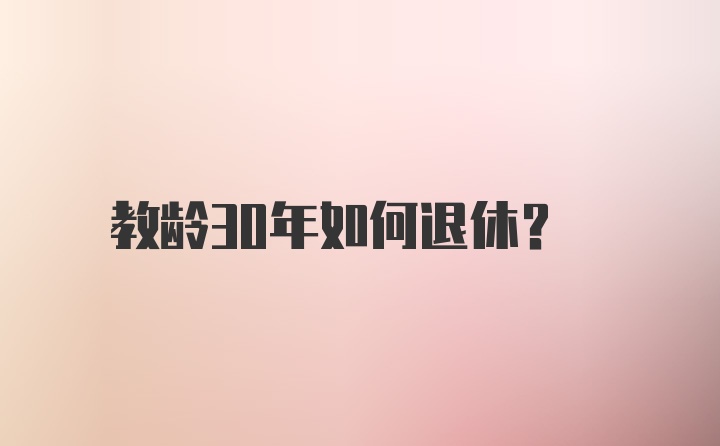 教龄30年如何退休?